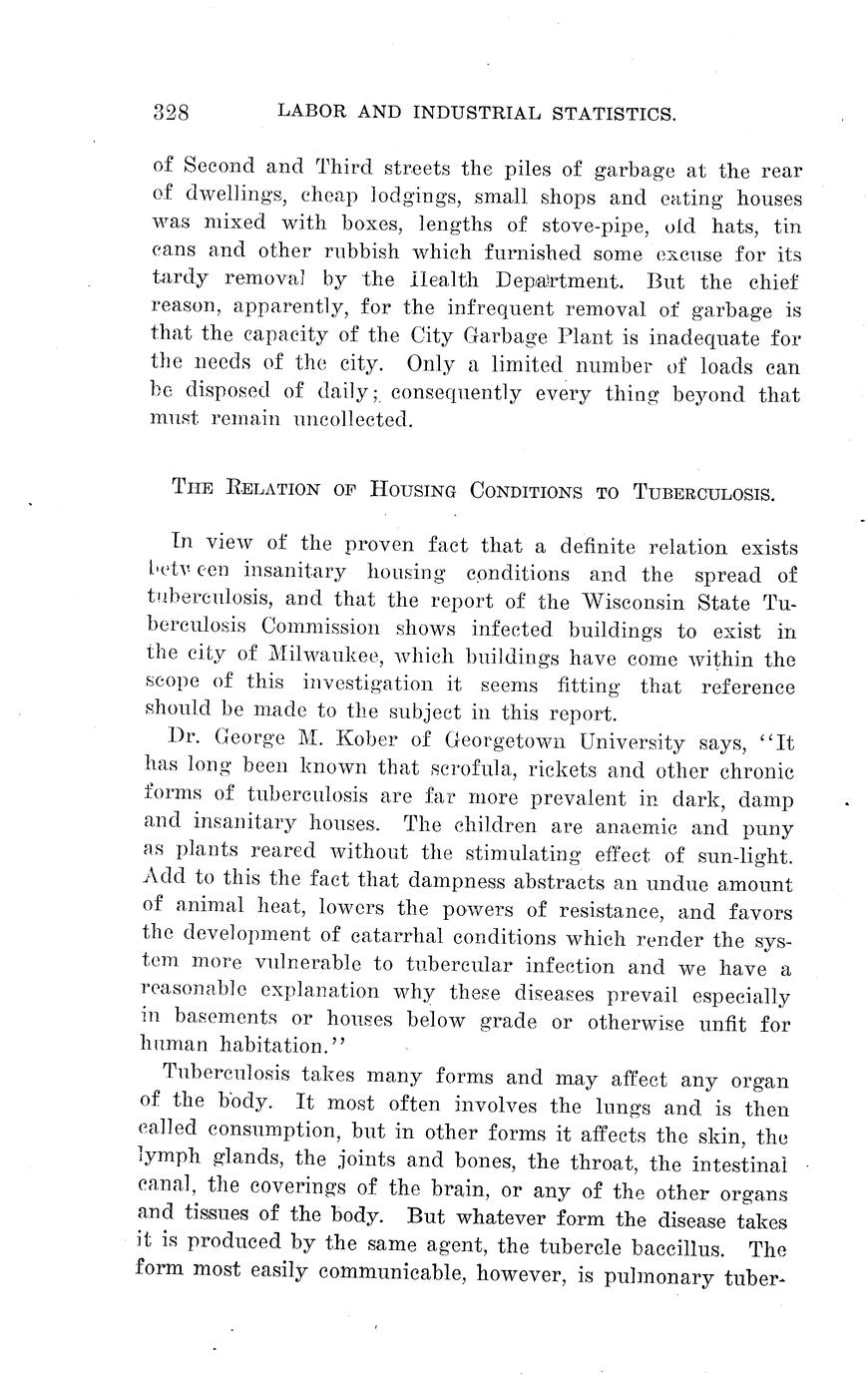 328 LABOR AND INDUSTRIAL STATISTICS.

of Second and Third streets the piles of garbage at the rear of dwellings, cheap lodgings, small shops and eating houses was mixed with boxes, lengths of stove-pipe, old hats, tin cans and other rubbish which furnished some excuse for its tardy removal by the Health Department. But the chief reason, apparently, for the infrequent removal of garbage is that the capacity of the City Garbage Plant is inadequate for the needs of the city. Only a limited number of loads can be disposed of daily; consequently every thing beyond that must remain uncollected.

THE RELATION OF HOUSING CONDITIONS TO TUBERCULOSIS.

In view of the proven fact that a definite relation exists between insanitary housing conditions and the spread of tuberculosis, and that the report of the Wisconsin State Tuberculosis Commission shows infected buildings to exist in the city of Milwaukee, which buildings have come within the scope of this investigation it seems fitting that reference should be made to the subject in this report.

Dr. George M. Kober of Georgetown University says, "It has long been known that scrofula, rickets and other chronic forms of tuberculosis are far more prevalent in dark, damp and insanitary houses. The children are anaemic and puny as plants reared without the stimulating effect of sun-light. Add to this the fact that dampness abstracts an undue amount of animal heat, lowers the powers of resistance, and favors the development of catarrhal conditions which render the system more vulnerable to tubercular infection and we have a reasonable explanation why these diseases prevail especially in basements or houses below grade or otherwise unfit for human habitation."

Tuberculosis takes many forms and may affect any organ of the body. It most often involves the lungs and is then called consumption, but in other forms it affects the skin, the lymph glands, the joints and bones, the throat, the intestinal canal, the coverings of the brain, or any of the other organs and tissues of the body. But whatever form the disease takes it is produced by the same agent, the tubercle baccillus. The form most easily communicable, however, is pulmonary tuber-